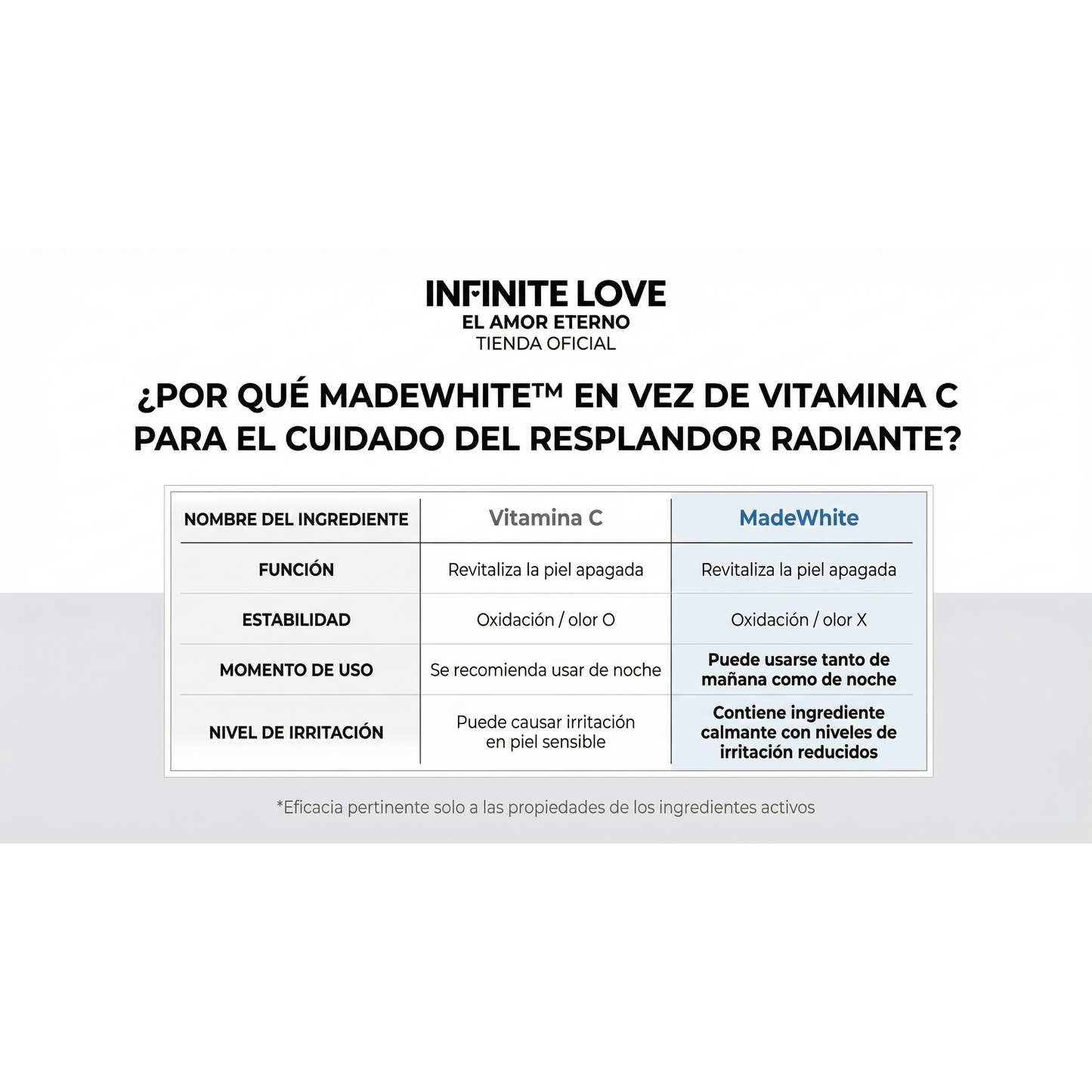 INFINITE LOVE
EL AMOR ETERNO
TIENDA OFICIAL

¿POR QUÉ MADEWHITE™ EN VEZ DE VITAMINA C PARA EL CUIDADO DEL RESPLANDOR RADIANTE?

| NOMBRE DEL INGREDIENTE | Vitamina C | MadeWhite |
|---|---|---|
| FUNCIÓN | Revitaliza la piel apagada | Revitaliza la piel apagada |
| ESTABILIDAD | Oxidación / olor O | Oxidación / olor X |
| MOMENTO DE USO | Se recomienda usar de noche | Puede usarse tanto de mañana como de noche |
| NIVEL DE IRRITACIÓN | Puede causar irritación en piel sensible | Contiene ingrediente calmante con niveles de irritación reducidos |

*Eficacia pertinente solo a las propiedades de los ingredientes activos